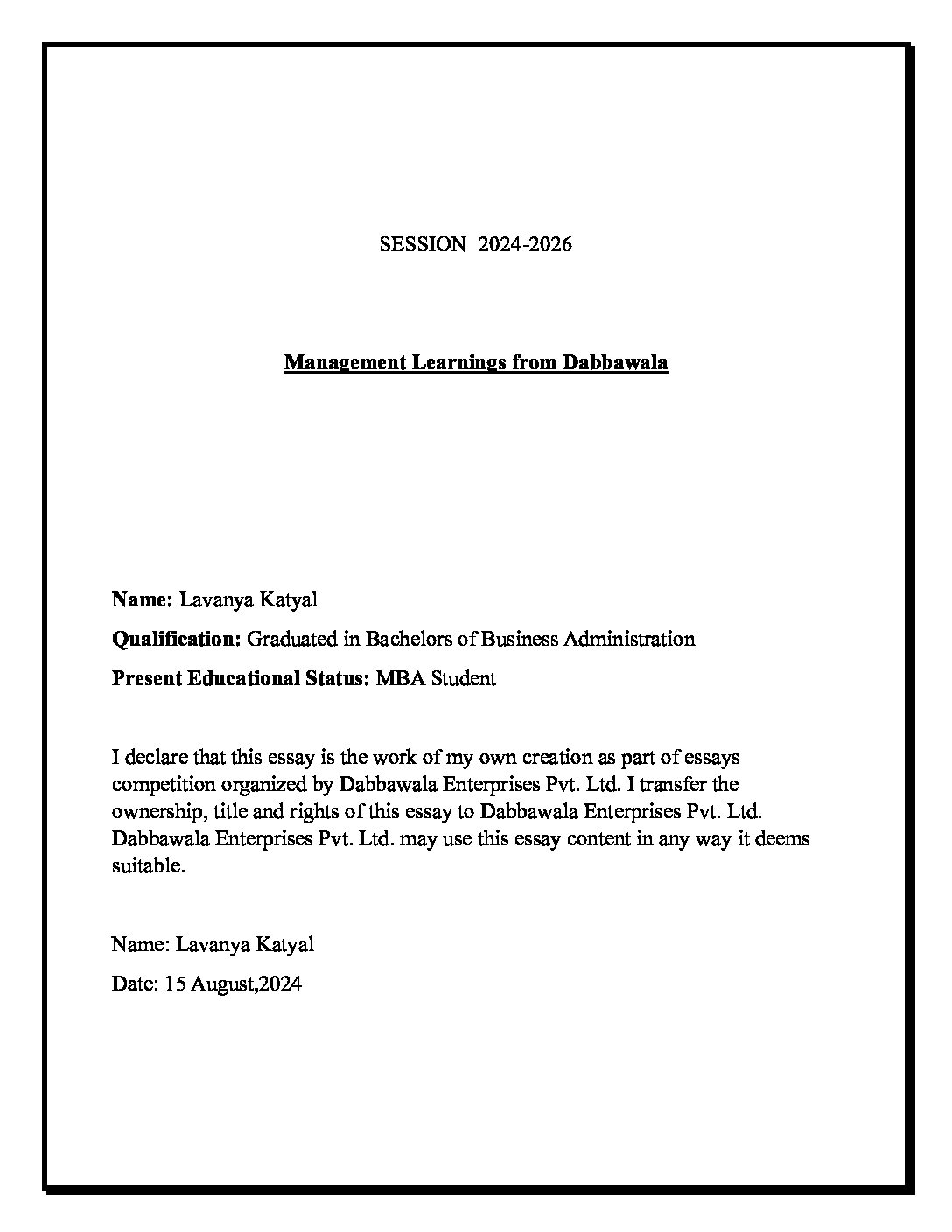 SESSION 2024-2026

Management Learnings from Dabbawala

Name: Lavanya Katyal

Qualification: Graduated in Bachelors of Business Administration

Present Educational Status: MBA Student

I declare that this essay is the work of my own creation as part of essays competition organized by Dabbawala Enterprises Pvt. Ltd. I transfer the ownership, title and rights of this essay to Dabbawala Enterprises Pvt. Ltd. Dabbawala Enterprises Pvt. Ltd. may use this essay content in any way it deems suitable.

Name: Lavanya Katyal

Date: 15 August,2024